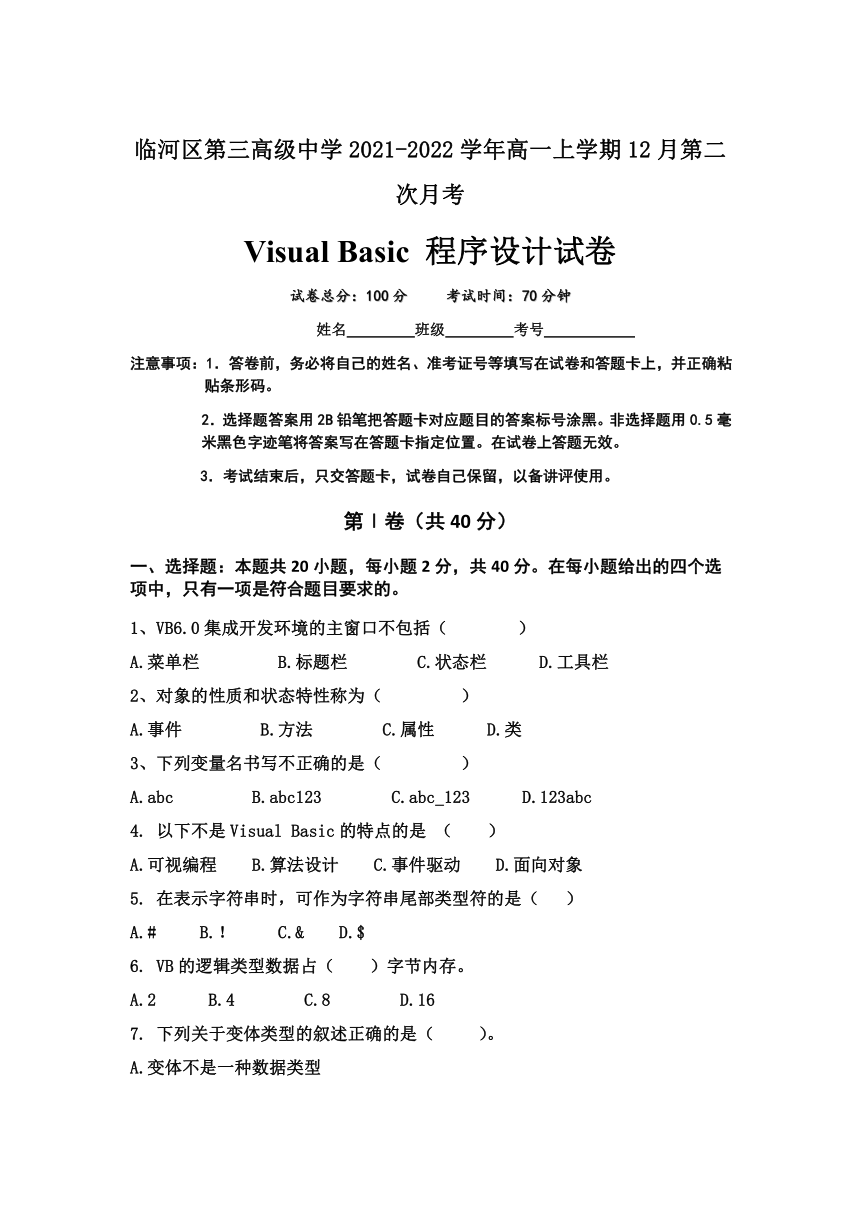 临河区第三高级中学 2021-2022 学年高一上学期 12 月第二次月考

Visual Basic 程序设计试卷

试卷总分：100 分　　考试时间：70 分钟

姓名________班级________考号___________

注意事项：1. 答卷前，务必将自己的姓名、准考证号等填写在试卷和答题卡上，并正确粘贴条形码。

2. 选择题答案用 2B 铅笔把答题卡对应题目的答案标号涂黑。非选择题用 0.5 毫米黑色字迹笔将答案写在答题卡指定位置。在试卷上答题无效。

3. 考试结束后，只交答题卡，试卷自己保留，以备讲评使用。

第 I 卷（共 40 分）

一、选择题：本题共 20 小题，每小题 2 分，共 40 分。在每小题给出的四个选项中，只有一项是符合题目要求的。

1、VB6.0 集成开发环境的主窗口不包括（　　　）

A.菜单栏　　B.标题栏　　C.状态栏　　D.工具栏

2、对象的性质和状态特性称为（　　　）

A.事件　　B.方法　　C.属性　　D.类

3、下列变量名书写不正确的是（　　　）

A.abc　　B.abc123　　C.abc_123　　D.123abc

4. 以下不是 Visual Basic 的特点的是 （　　）

A.可视编程　　B.算法设计　　C.事件驱动　　D.面向对象

5. 在表示字符串时，可作为字符串尾部类型符的是（　　）

A.#　　B.!　　C.&　　D.$

6. VB 的逻辑类型数据占（　　）字节内存。

A.2　　B.4　　C.8　　D.16

7. 下列关于变体类型的叙述正确的是（　　）。

A.变体不是一种数据类型